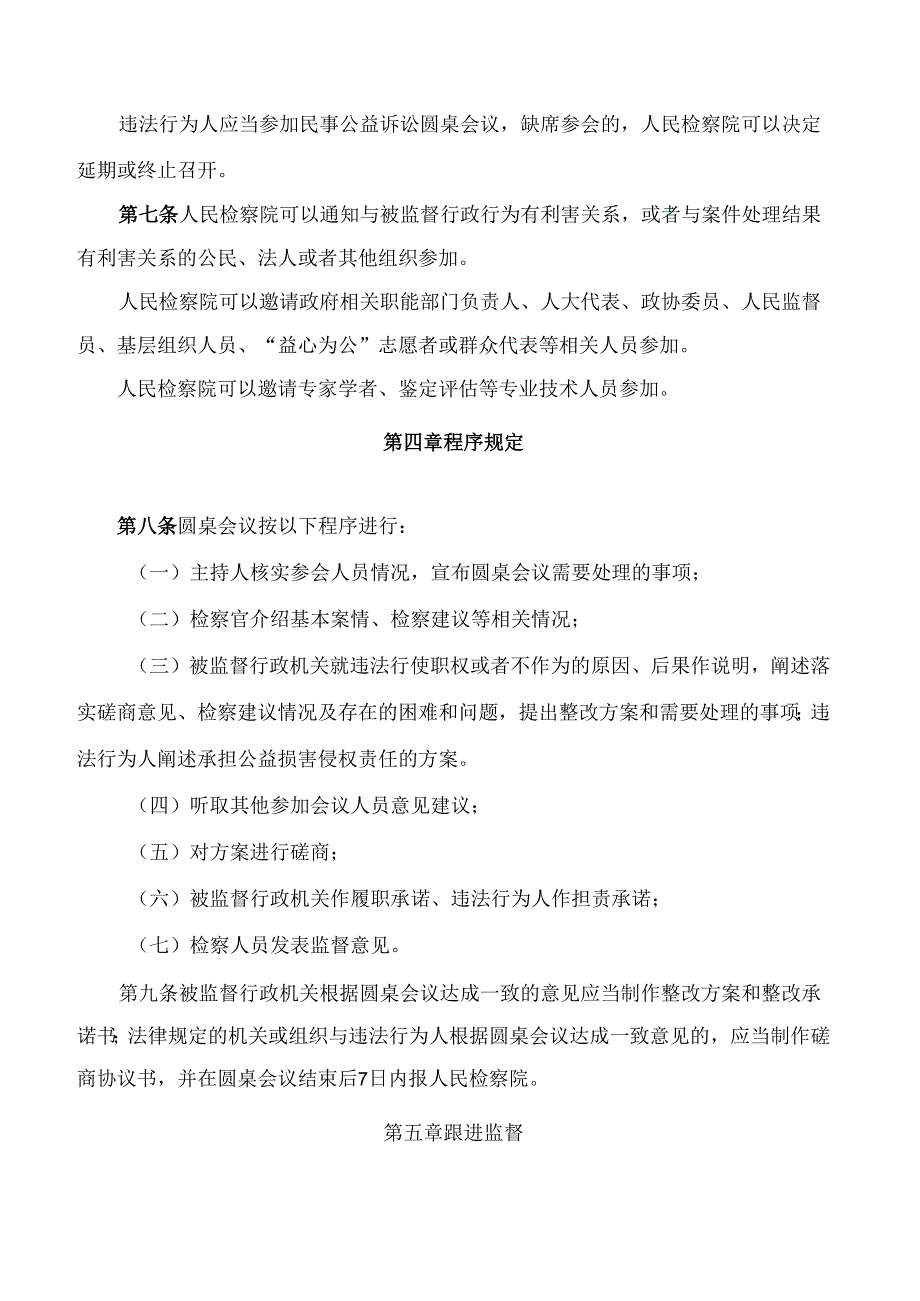 违法行为人应当参加民事公益诉讼圆桌会议，缺席参会的，人民检察院可以决定延期或终止召开。

第七条人民检察院可以通知与被监督行政行为有利害关系，或者与案件处理结果有利害关系的公民、法人或者其他组织参加。

人民检察院可以邀请政府相关职能部门负责人、人大代表、政协委员、人民监督员、基层组织人员、“益心为公”志愿者或群众代表等相关人员参加。

人民检察院可以邀请专家学者、鉴定评估等专业技术人员参加。

第四章程序规定

第八条圆桌会议按以下程序进行：

（一）主持人核实参会人员情况，宣布圆桌会议需要处理的事项；

（二）检察官介绍基本案情、检察建议等相关情况；

（三）被监督行政机关就违法行使职权或者不作为的原因、后果作说明，阐述落实磋商意见、检察建议情况及存在的困难和问题，提出整改方案和需要处理的事项;违法行为人阐述承担公益损害侵权责任的方案。

（四）听取其他参加会议人员意见建议；

（五）对方案进行磋商；

（六）被监督行政机关作履职承诺、违法行为人作担责承诺；

（七）检察人员发表监督意见。

第九条被监督行政机关根据圆桌会议达成一致的意见应当制作整改方案和整改承诺书;法律规定的机关或组织与违法行为人根据圆桌会议达成一致意见的，应当制作磋商协议书，并在圆桌会议结束后7日内报人民检察院。

第五章跟进监督